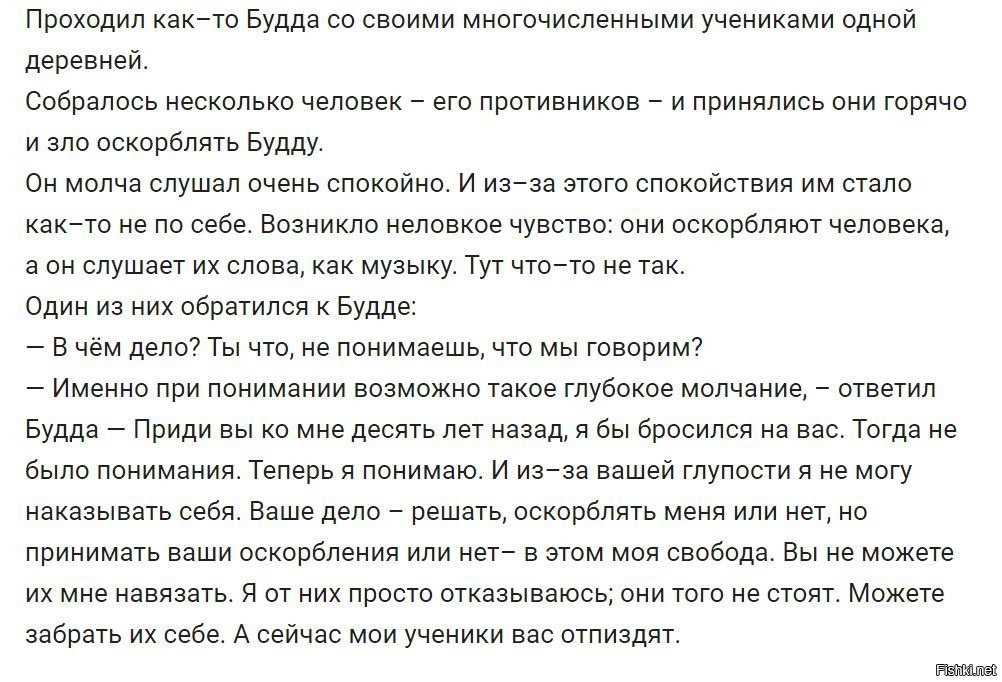 Проходил как–то Будда со своими многочисленными учениками одной деревней.
Собралось несколько человек – его противников – и принялись они горячо и зло оскорблять Будду.
Он молча слушал очень спокойно. И из–за этого спокойствия им стало как–то не по себе. Возникло неловкое чувство: они оскорбляют человека, а он слушает их слова, как музыку. Тут что–то не так.
Один из них обратился к Будде:
— В чём дело? Ты что, не понимаешь, что мы говорим?
— Именно при понимании возможно такое глубокое молчание, – ответил Будда — Приди вы ко мне десять лет назад, я бы бросился на вас. Тогда не было понимания. Теперь я понимаю. И из–за вашей глупости я не могу наказывать себя. Ваше дело – решать, оскорблять меня или нет, но принимать ваши оскорбления или нет– в этом моя свобода. Вы не можете их мне навязать. Я от них просто отказываюсь; они того не стоят. Можете забрать их себе. А сейчас мои ученики вас отпиздят.

Fishki.net